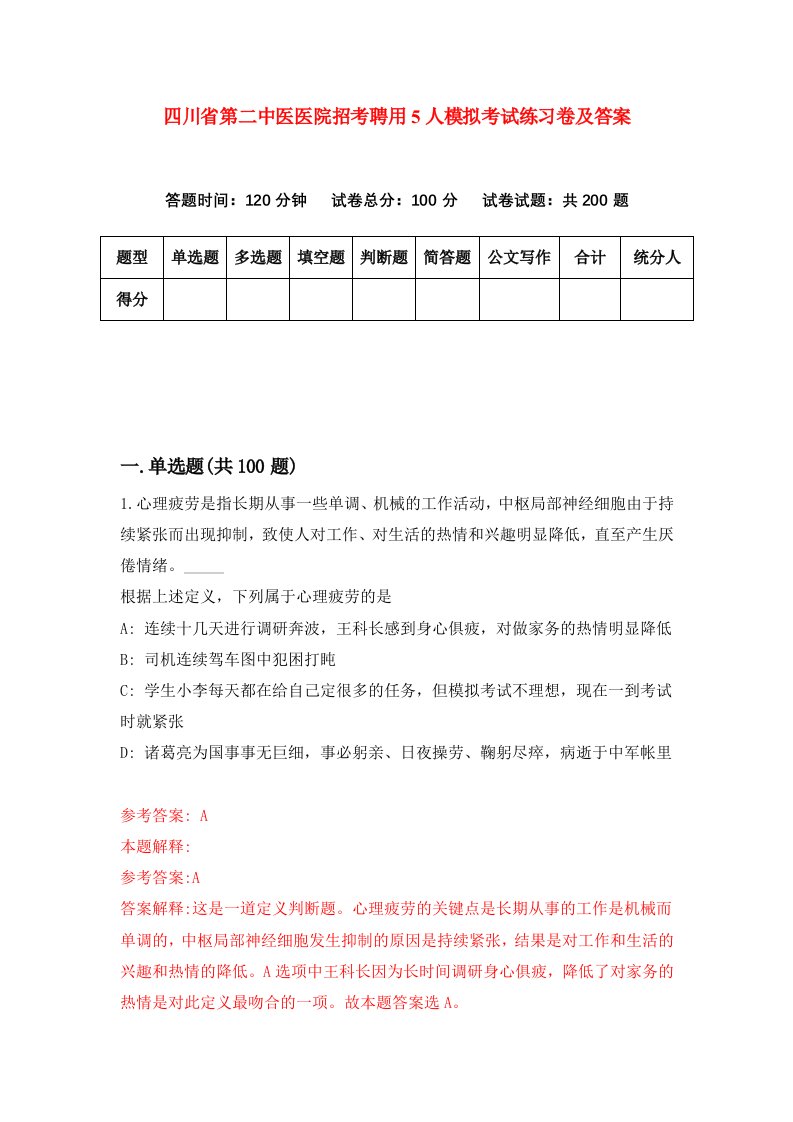 四川省第二中医医院招考聘用5人模拟考试练习卷及答案

答题时间：120分钟　试卷总分：100分　试卷试题：共200题

| 题型 | 单选题 | 多选题 | 填空题 | 判断题 | 简答题 | 公文写作 | 合计 | 统分人 |
|---|---|---|---|---|---|---|---|---|
| 得分 | | | | | | | | |

一.单选题(共100题)

1.心理疲劳是指长期从事一些单调、机械的工作活动，中枢局部神经细胞由于持续紧张而出现抑制，致使人对工作、对生活的热情和兴趣明显降低，直至产生厌倦情绪。_____

根据上述定义，下列属于心理疲劳的是

A: 连续十几天进行调研奔波，王科长感到身心俱疲，对做家务的热情明显降低

B: 司机连续驾车图中犯困打盹

C: 学生小李每天都在给自己定很多的任务，但模拟考试不理想，现在一到考试时就紧张

D: 诸葛亮为国事事无巨细，事必躬亲、日夜操劳、鞠躬尽瘁，病逝于中军帐里

参考答案: A

本题解释:

参考答案:A

答案解释:这是一道定义判断题。心理疲劳的关键点是长期从事的工作是机械而单调的，中枢局部神经细胞发生抑制的原因是持续紧张，结果是对工作和生活的兴趣和热情的降低。A选项中王科长因为长时间调研身心俱疲，降低了对家务的热情是对此定义最吻合的一项。故本题答案选A。